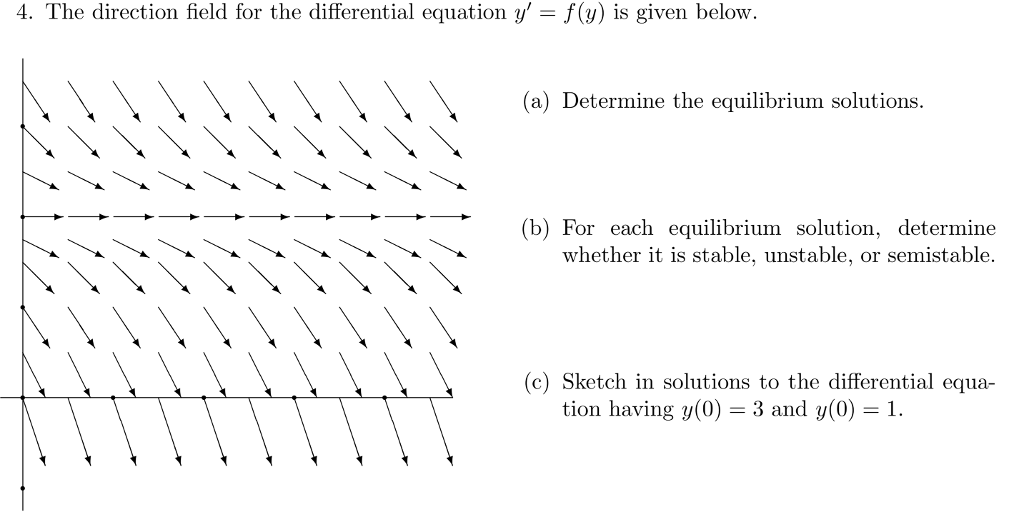 4. The direction field for the differential equation $y' = f(y)$ is given below.

(a) Determine the equilibrium solutions.

(b) For each equilibrium solution, determine whether it is stable, unstable, or semistable.

(c) Sketch in solutions to the differential equation having $y(0) = 3$ and $y(0) = 1$.